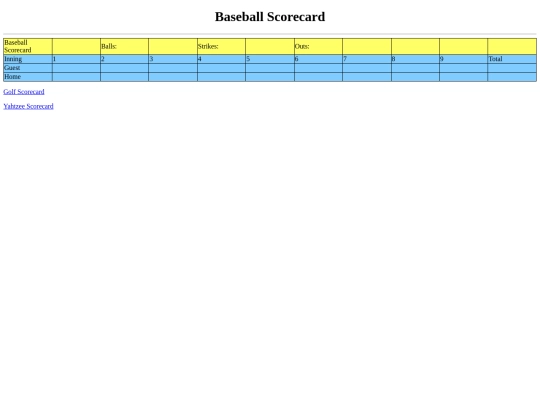 Baseball Scorecard

| Baseball Scorecard | | Balls: | | Strikes: | | Outs: | | | | |
|---|---|---|---|---|---|---|---|---|---|---|
| Inning | 1 | 2 | 3 | 4 | 5 | 6 | 7 | 8 | 9 | Total |
| Guest | | | | | | | | | | |
| Home | | | | | | | | | | |

Golf Scorecard

Yahtzee Scorecard